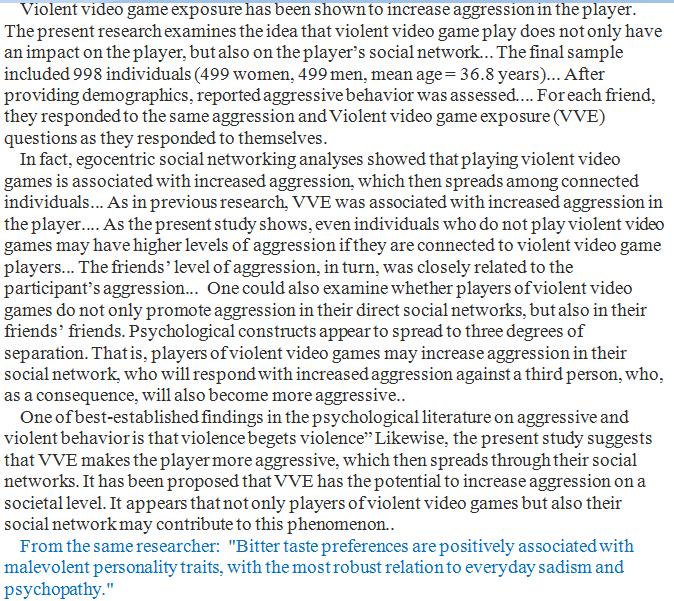 Violent video game exposure has been shown to increase aggression in the player. The present research examines the idea that violent video game play does not only have an impact on the player, but also on the player's social network... The final sample included 998 individuals (499 women, 499 men, mean age = 36.8 years)... After providing demographics, reported aggressive behavior was assessed.... For each friend, they responded to the same aggression and Violent video game exposure (VVE) questions as they responded to themselves.

In fact, egocentric social networking analyses showed that playing violent video games is associated with increased aggression, which then spreads among connected individuals... As in previous research, VVE was associated with increased aggression in the player.... As the present study shows, even individuals who do not play violent video games may have higher levels of aggression if they are connected to violent video game players... The friends' level of aggression, in turn, was closely related to the participant's aggression... One could also examine whether players of violent video games do not only promote aggression in their direct social networks, but also in their friends' friends. Psychological constructs appear to spread to three degrees of separation. That is, players of violent video games may increase aggression in their social network, who will respond with increased aggression against a third person, who, as a consequence, will also become more aggressive..

One of best-established findings in the psychological literature on aggressive and violent behavior is that violence begets violence" Likewise, the present study suggests that VVE makes the player more aggressive, which then spreads through their social networks. It has been proposed that VVE has the potential to increase aggression on a societal level. It appears that not only players of violent video games but also their social network may contribute to this phenomenon..

From the same researcher: "Bitter taste preferences are positively associated with malevolent personality traits, with the most robust relation to everyday sadism and psychopathy."